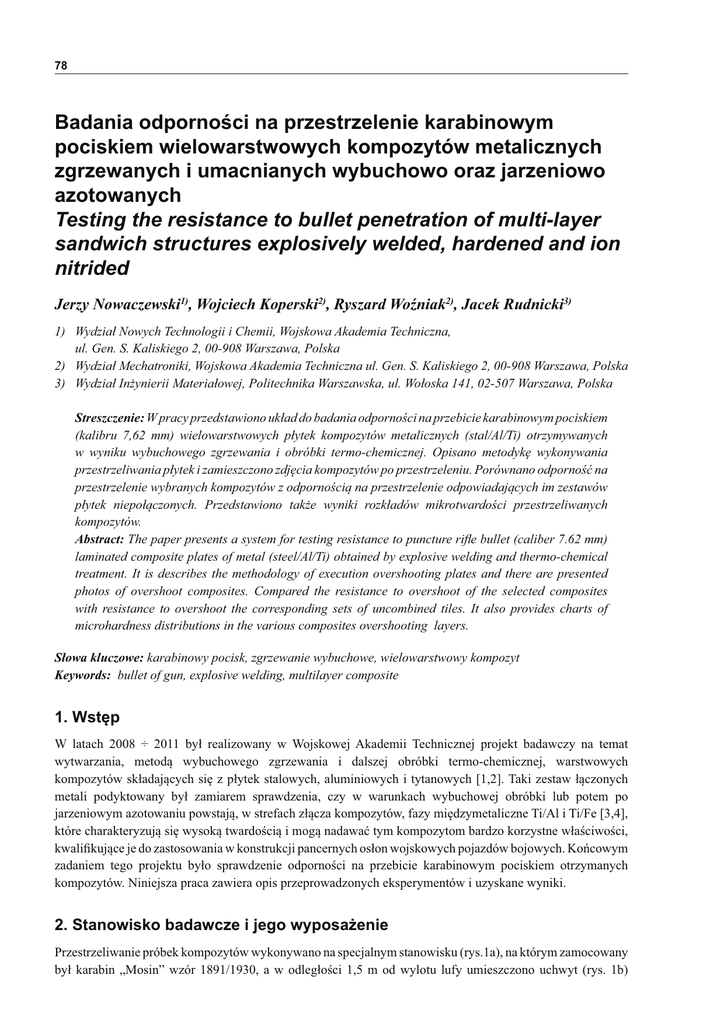 78

Badania odporności na przestrzelenie karabinowym pociskiem wielowarstwowych kompozytów metalicznych zgrzewanych i umacnianych wybuchowo oraz jarzeniowo azotowanych
Testing the resistance to bullet penetration of multi-layer sandwich structures explosively welded, hardened and ion nitrided

Jerzy Nowaczewski$^{1)}$, Wojciech Koperski$^{2)}$, Ryszard Woźniak$^{2)}$, Jacek Rudnicki$^{3)}$

1) Wydział Nowych Technologii i Chemii, Wojskowa Akademia Techniczna, ul. Gen. S. Kaliskiego 2, 00-908 Warszawa, Polska
2) Wydział Mechatroniki, Wojskowa Akademia Techniczna ul. Gen. S. Kaliskiego 2, 00-908 Warszawa, Polska
3) Wydział Inżynierii Materiałowej, Politechnika Warszawska, ul. Wołoska 141, 02-507 Warszawa, Polska

Streszczenie: W pracy przedstawiono układ do badania odporności na przebicie karabinowym pociskiem (kalibru 7,62 mm) wielowarstwowych płytek kompozytów metalicznych (stal/Al/Ti) otrzymywanych w wyniku wybuchowego zgrzewania i obróbki termo-chemicznej. Opisano metodykę wykonywania przestrzeliwania płytek i zamieszczono zdjęcia kompozytów po przestrzeleniu. Porównano odporność na przestrzelenie wybranych kompozytów z odpornością na przestrzelenie odpowiadających im zestawów płytek niepołączonych. Przedstawiono także wyniki rozkładów mikrotwardości przestrzeliwanych kompozytów.
Abstract: The paper presents a system for testing resistance to puncture rifle bullet (caliber 7.62 mm) laminated composite plates of metal (steel/Al/Ti) obtained by explosive welding and thermo-chemical treatment. It is describes the methodology of execution overshooting plates and there are presented photos of overshoot composites. Compared the resistance to overshoot of the selected composites with resistance to overshoot the corresponding sets of uncombined tiles. It also provides charts of microhardness distributions in the various composites overshooting layers.

Słowa kluczowe: karabinowy pocisk, zgrzewanie wybuchowe, wielowarstwowy kompozyt
Keywords: bullet of gun, explosive welding, multilayer composite

1. Wstęp

W latach 2008 ÷ 2011 był realizowany w Wojskowej Akademii Technicznej projekt badawczy na temat wytwarzania, metodą wybuchowego zgrzewania i dalszej obróbki termo-chemicznej, warstwowych kompozytów składających się z płytek stalowych, aluminiowych i tytanowych [1,2]. Taki zestaw łączonych metali podyktowany był zamiarem sprawdzenia, czy w warunkach wybuchowej obróbki lub potem po jarzeniowym azotowaniu powstają, w strefach złącza kompozytów, fazy międzymetaliczne Ti/Al i Ti/Fe [3,4], które charakteryzują się wysoką twardością i mogą nadawać tym kompozytom bardzo korzystne właściwości, kwalifikujące je do zastosowania w konstrukcji pancernych osłon wojskowych pojazdów bojowych. Końcowym zadaniem tego projektu było sprawdzenie odporności na przebicie karabinowym pociskiem otrzymanych kompozytów. Niniejsza praca zawiera opis przeprowadzonych eksperymentów i uzyskane wyniki.

2. Stanowisko badawcze i jego wyposażenie

Przestrzeliwanie próbek kompozytów wykonywano na specjalnym stanowisku (rys.1a), na którym zamocowany był karabin „Mosin" wzór 1891/1930, a w odległości 1,5 m od wylotu lufy umieszczono uchwyt (rys. 1b)